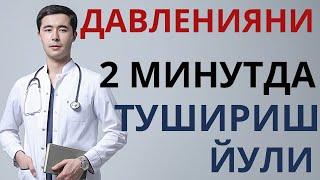 ДАВЛЕНИЯНИ

2 МИНУТДА

ТУШИРИШ

ЙУЛИ